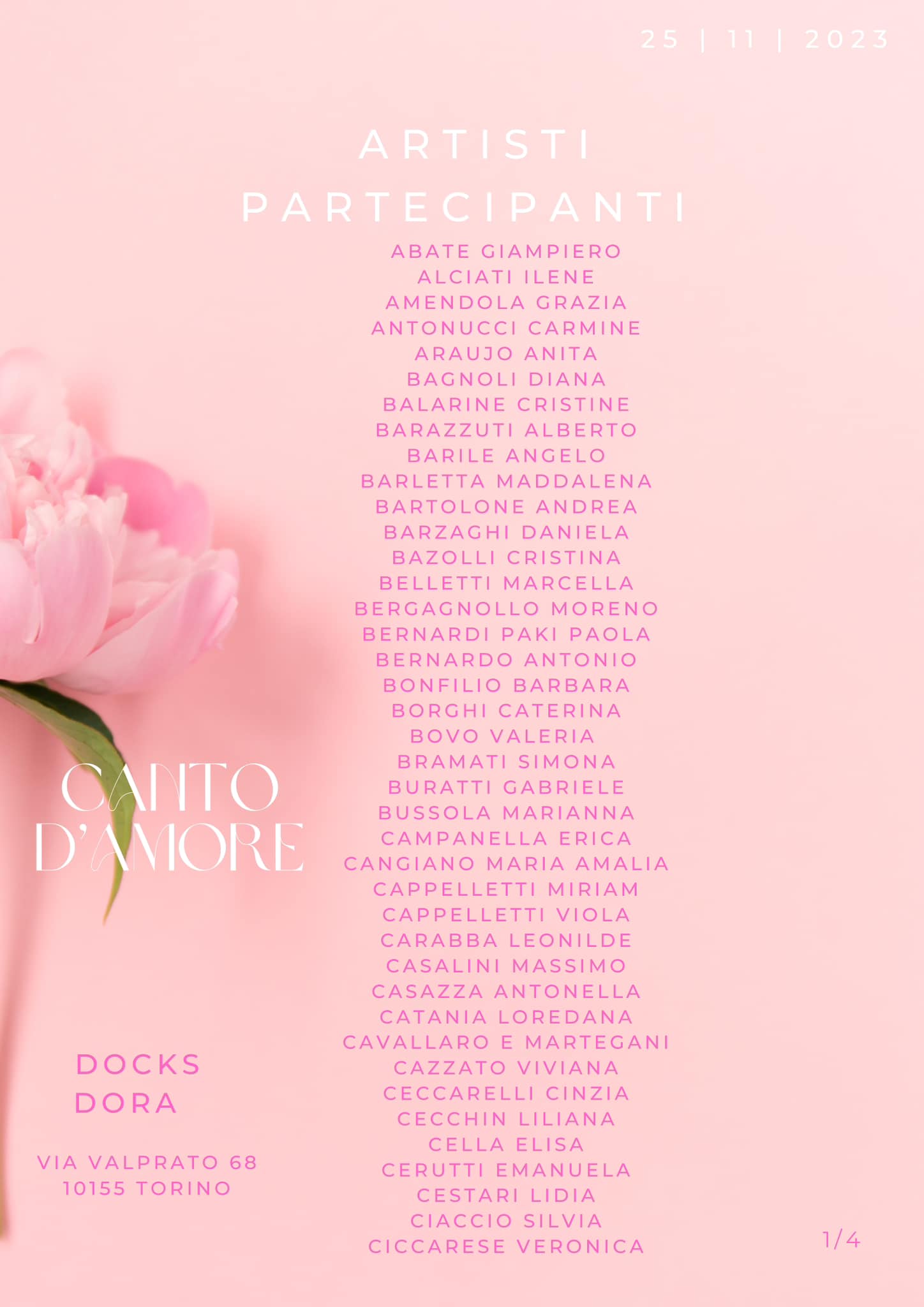 25 | 11 | 2023

ARTISTI PARTECIPANTI

ABATE GIAMPIERO
ALCIATI ILENE
AMENDOLA GRAZIA
ANTONUCCI CARMINE
ARAUJO ANITA
BAGNOLI DIANA
BALARINE CRISTINE
BARAZZUTI ALBERTO
BARILE ANGELO
BARLETTA MADDALENA
BARTOLONE ANDREA
BARZAGHI DANIELA
BAZOLLI CRISTINA
BELLETTI MARCELLA
BERGAGNOLLO MORENO
BERNARDI PAKI PAOLA
BERNARDO ANTONIO
BONFILIO BARBARA
BORGHI CATERINA
BOVO VALERIA
BRAMATI SIMONA
BURATTI GABRIELE
BUSSOLA MARIANNA
CAMPANELLA ERICA
CANGIANO MARIA AMALIA
CAPPELLETTI MIRIAM
CAPPELLETTI VIOLA
CARABBA LEONILDE
CASALINI MASSIMO
CASAZZA ANTONELLA
CATANIA LOREDANA
CAVALLARO E MARTEGANI
CAZZATO VIVIANA
CECCARELLI CINZIA
CECCHIN LILIANA
CELLA ELISA
CERUTTI EMANUELA
CESTARI LIDIA
CIACCIO SILVIA
CICCARESE VERONICA

CANTO D'AMORE

DOCKS DORA

VIA VALPRATO 68
10155 TORINO

1/4